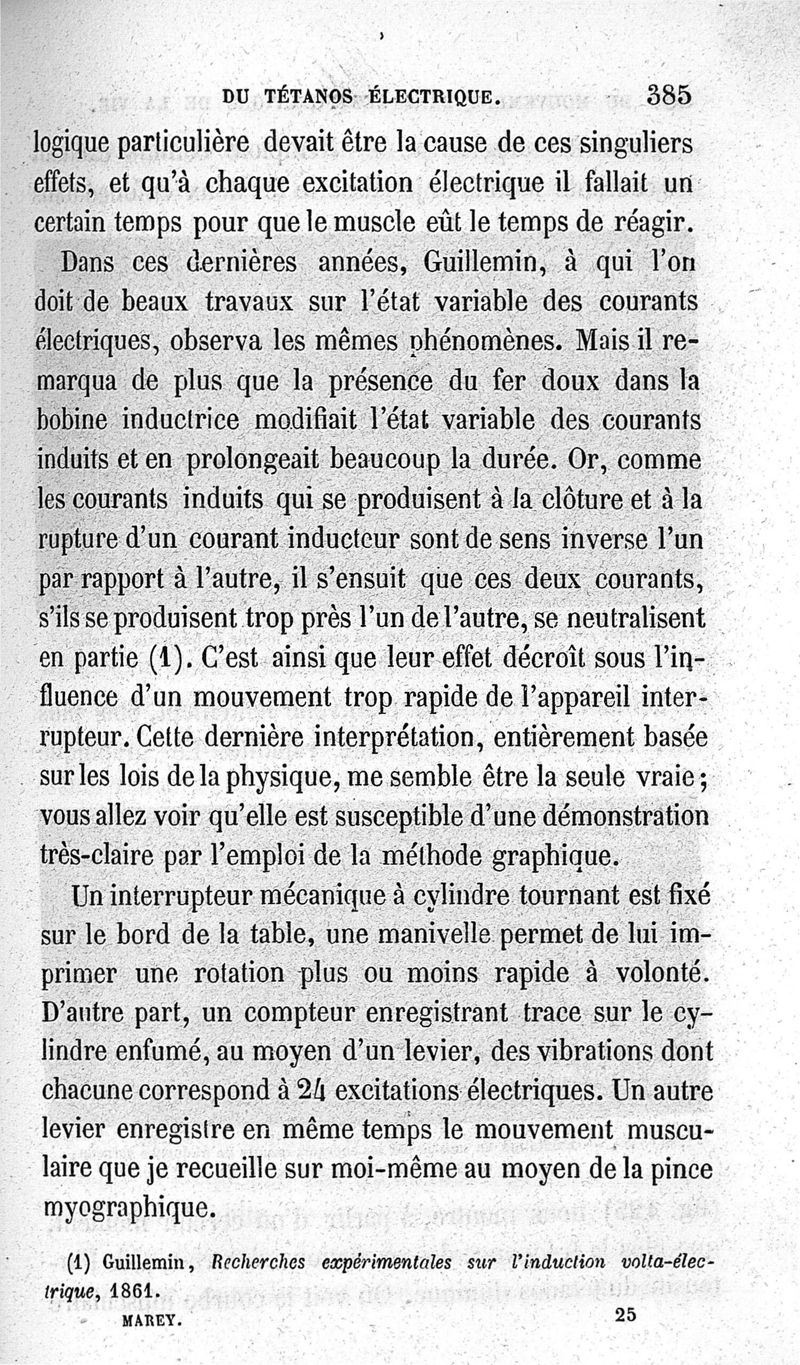 DU TÉTANOS ÉLECTRIQUE. 385

logique particulière devait être la cause de ces singuliers effets, et qu'à chaque excitation électrique il fallait un certain temps pour que le muscle eût le temps de réagir.

Dans ces dernières années, Guillemin, à qui l'on doit de beaux travaux sur l'état variable des courants électriques, observa les mêmes phénomènes. Mais il remarqua de plus que la présence du fer doux dans la bobine inductrice modifiait l'état variable des courants induits et en prolongeait beaucoup la durée. Or, comme les courants induits qui se produisent à la clôture et à la rupture d'un courant inducteur sont de sens inverse l'un par rapport à l'autre, il s'ensuit que ces deux courants, s'ils se produisent trop près l'un de l'autre, se neutralisent en partie (1). C'est ainsi que leur effet décroît sous l'influence d'un mouvement trop rapide de l'appareil interrupteur. Cette dernière interprétation, entièrement basée sur les lois de la physique, me semble être la seule vraie; vous allez voir qu'elle est susceptible d'une démonstration très-claire par l'emploi de la méthode graphique.

Un interrupteur mécanique à cylindre tournant est fixé sur le bord de la table, une manivelle permet de lui imprimer une rotation plus ou moins rapide à volonté. D'autre part, un compteur enregistrant trace sur le cylindre enfumé, au moyen d'un levier, des vibrations dont chacune correspond à 24 excitations électriques. Un autre levier enregistre en même temps le mouvement musculaire que je recueille sur moi-même au moyen de la pince myographique.

(1) Guillemin, Recherches expérimentales sur l'induction volta-électrique, 1861.

MAREY. 25